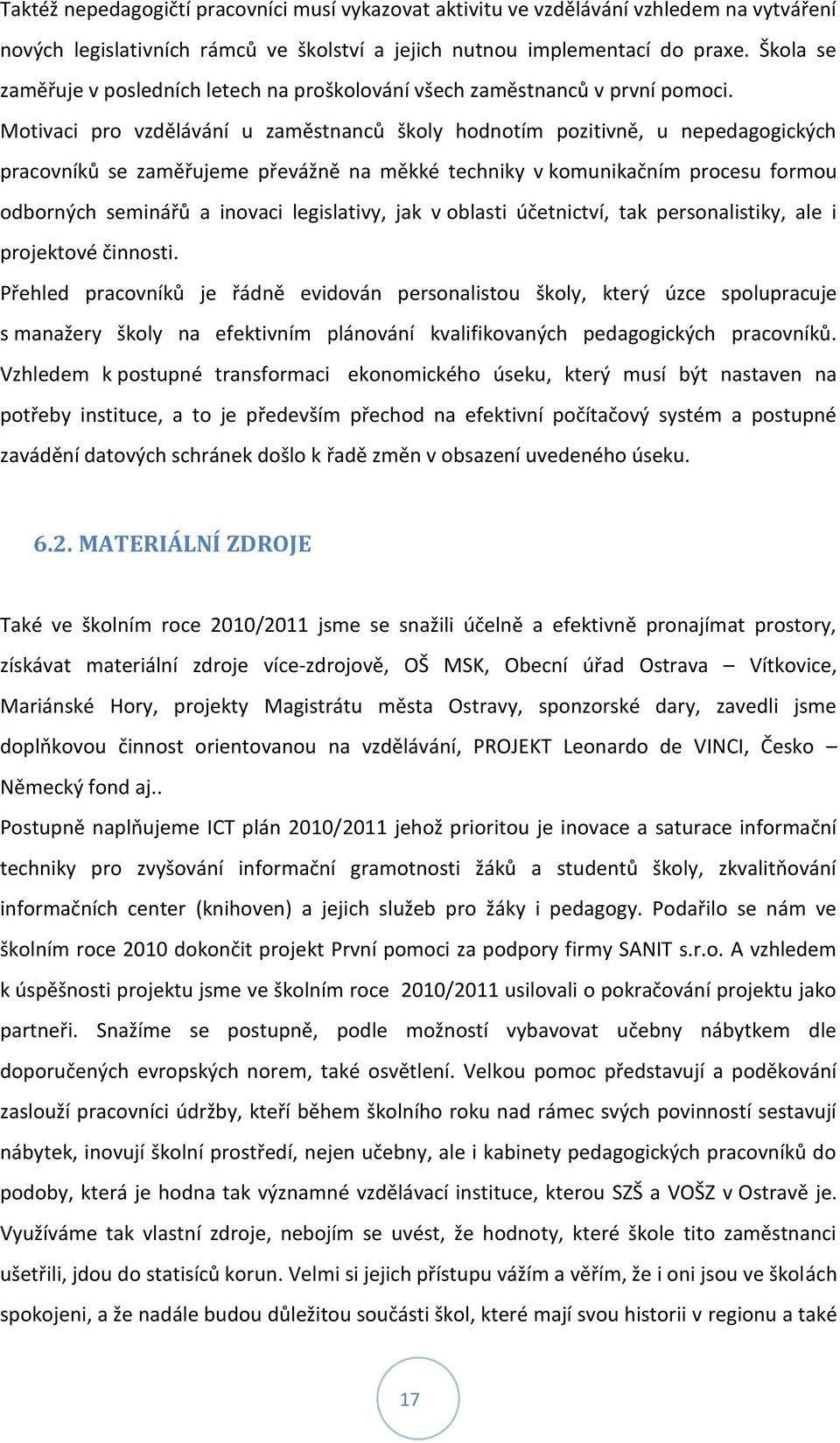 Taktéž nepedagogičtí pracovníci musí vykazovat aktivitu ve vzdělávání vzhledem na vytváření nových legislativních rámců ve školství a jejich nutnou implementací do praxe. Škola se zaměřuje v posledních letech na proškolování všech zaměstnanců v první pomoci. Motivaci pro vzdělávání u zaměstnanců školy hodnotím pozitivně, u nepedagogických pracovníků se zaměřujeme převážně na měkké techniky v komunikačním procesu formou odborných seminářů a inovaci legislativy, jak v oblasti účetnictví, tak personalistiky, ale i projektové činnosti.

Přehled pracovníků je řádně evidován personalistou školy, který úzce spolupracuje s manažery školy na efektivním plánování kvalifikovaných pedagogických pracovníků. Vzhledem k postupné transformaci ekonomického úseku, který musí být nastaven na potřeby instituce, a to je především přechod na efektivní počítačový systém a postupné zavádění datových schránek došlo k řadě změn v obsazení uvedeného úseku.

6.2. MATERIÁLNÍ ZDROJE

Také ve školním roce 2010/2011 jsme se snažili účelně a efektivně pronajímat prostory, získávat materiální zdroje více-zdrojově, OŠ MSK, Obecní úřad Ostrava – Vítkovice, Mariánské Hory, projekty Magistrátu města Ostravy, sponzorské dary, zavedli jsme doplňkovou činnost orientovanou na vzdělávání, PROJEKT Leonardo de VINCI, Česko – Německý fond aj..

Postupně naplňujeme ICT plán 2010/2011 jehož prioritou je inovace a saturace informační techniky pro zvyšování informační gramotnosti žáků a studentů školy, zkvalitňování informačních center (knihoven) a jejich služeb pro žáky i pedagogy. Podařilo se nám ve školním roce 2010 dokončit projekt První pomoci za podpory firmy SANIT s.r.o. A vzhledem k úspěšnosti projektu jsme ve školním roce 2010/2011 usilovali o pokračování projektu jako partneři. Snažíme se postupně, podle možností vybavovat učebny nábytkem dle doporučených evropských norem, také osvětlení. Velkou pomoc představují a poděkování zaslouží pracovníci údržby, kteří během školního roku nad rámec svých povinností sestavují nábytek, inovují školní prostředí, nejen učebny, ale i kabinety pedagogických pracovníků do podoby, která je hodna tak významné vzdělávací instituce, kterou SZŠ a VOŠZ v Ostravě je. Využíváme tak vlastní zdroje, nebojím se uvést, že hodnoty, které škole tito zaměstnanci ušetřili, jdou do statisíců korun. Velmi si jejich přístupu vážím a věřím, že i oni jsou ve školách spokojeni, a že nadále budou důležitou součástí škol, které mají svou historii v regionu a také

17